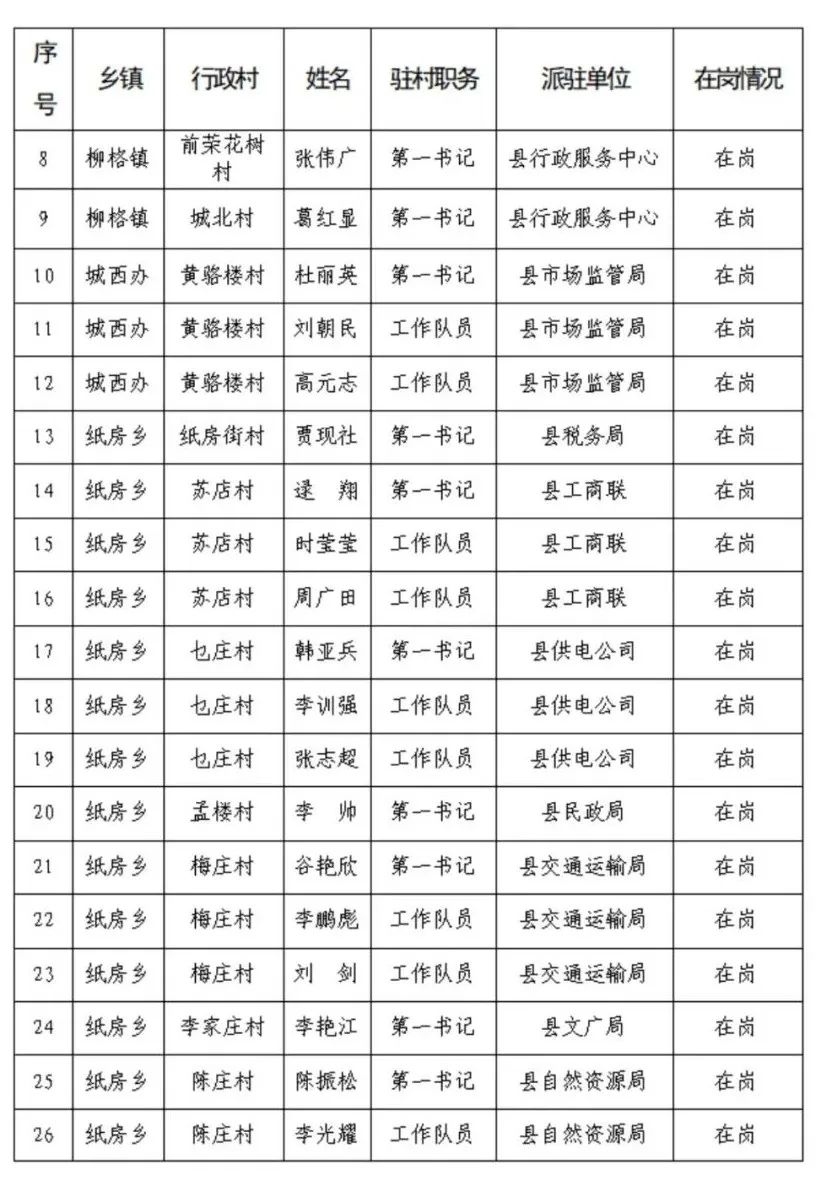 | 序号 | 乡镇 | 行政村 | 姓名 | 驻村职务 | 派驻单位 | 在岗情况 |
|---|---|---|---|---|---|---|
| 8 | 柳格镇 | 前荣花树村 | 张伟广 | 第一书记 | 县行政服务中心 | 在岗 |
| 9 | 柳格镇 | 城北村 | 葛红显 | 第一书记 | 县行政服务中心 | 在岗 |
| 10 | 城西办 | 黄骆楼村 | 杜丽英 | 第一书记 | 县市场监管局 | 在岗 |
| 11 | 城西办 | 黄骆楼村 | 刘朝民 | 工作队员 | 县市场监管局 | 在岗 |
| 12 | 城西办 | 黄骆楼村 | 高元志 | 工作队员 | 县市场监管局 | 在岗 |
| 13 | 纸房乡 | 纸房街村 | 贾现社 | 第一书记 | 县税务局 | 在岗 |
| 14 | 纸房乡 | 苏店村 | 逯 翔 | 第一书记 | 县工商联 | 在岗 |
| 15 | 纸房乡 | 苏店村 | 时莹莹 | 工作队员 | 县工商联 | 在岗 |
| 16 | 纸房乡 | 苏店村 | 周广田 | 工作队员 | 县工商联 | 在岗 |
| 17 | 纸房乡 | 乜庄村 | 韩亚兵 | 第一书记 | 县供电公司 | 在岗 |
| 18 | 纸房乡 | 乜庄村 | 李训强 | 工作队员 | 县供电公司 | 在岗 |
| 19 | 纸房乡 | 乜庄村 | 张志超 | 工作队员 | 县供电公司 | 在岗 |
| 20 | 纸房乡 | 孟楼村 | 李 帅 | 第一书记 | 县民政局 | 在岗 |
| 21 | 纸房乡 | 梅庄村 | 谷艳欣 | 第一书记 | 县交通运输局 | 在岗 |
| 22 | 纸房乡 | 梅庄村 | 李鹏彪 | 工作队员 | 县交通运输局 | 在岗 |
| 23 | 纸房乡 | 梅庄村 | 刘 剑 | 工作队员 | 县交通运输局 | 在岗 |
| 24 | 纸房乡 | 李家庄村 | 李艳江 | 第一书记 | 县文广局 | 在岗 |
| 25 | 纸房乡 | 陈庄村 | 陈振松 | 第一书记 | 县自然资源局 | 在岗 |
| 26 | 纸房乡 | 陈庄村 | 李光耀 | 工作队员 | 县自然资源局 | 在岗 |